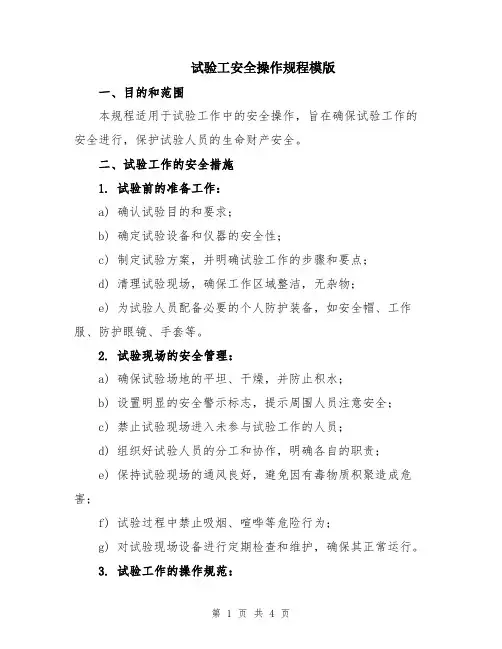 试验工安全操作规程模版

一、目的和范围

本规程适用于试验工作中的安全操作，旨在确保试验工作的安全进行，保护试验人员的生命财产安全。

二、试验工作的安全措施

1. 试验前的准备工作：

a) 确认试验目的和要求；

b) 确定试验设备和仪器的安全性；

c) 制定试验方案，并明确试验工作的步骤和要点；

d) 清理试验现场，确保工作区域整洁，无杂物；

e) 为试验人员配备必要的个人防护装备，如安全帽、工作服、防护眼镜、手套等。

2. 试验现场的安全管理：

a) 确保试验场地的平坦、干燥，并防止积水；

b) 设置明显的安全警示标志，提示周围人员注意安全；

c) 禁止试验现场进入未参与试验工作的人员；

d) 组织好试验人员的分工和协作，明确各自的职责；

e) 保持试验现场的通风良好，避免因有毒物质积聚造成危害；

f) 试验过程中禁止吸烟、喧哗等危险行为；

g) 对试验现场设备进行定期检查和维护，确保其正常运行。

3. 试验工作的操作规范：

第 1 页 共 4 页